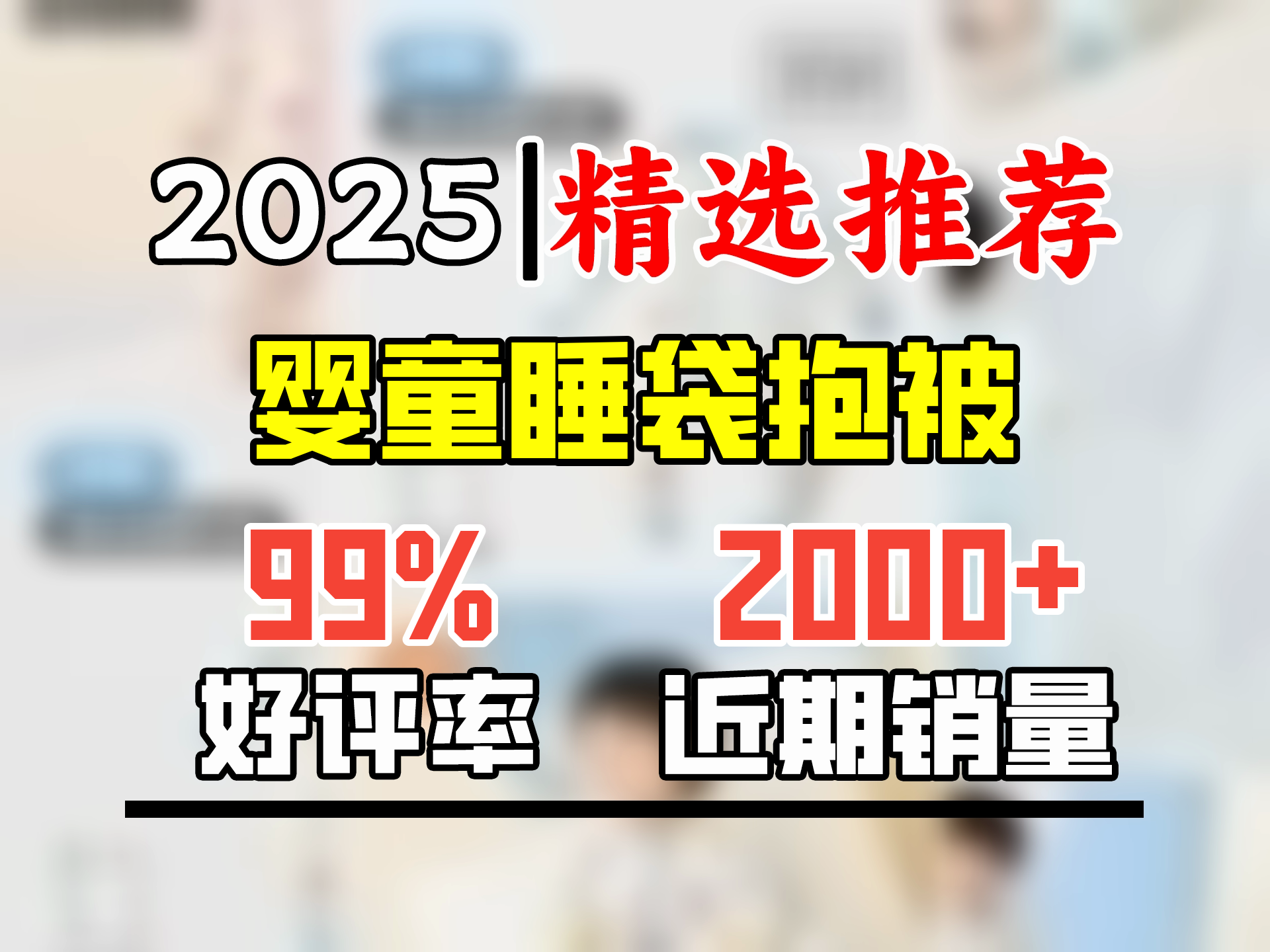 2025|精选推荐

婴童睡袋抱被

99%
好评率

2000+
近期销量